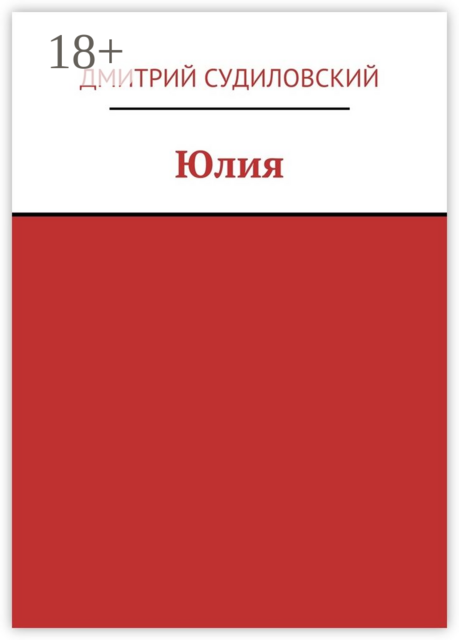 18+

ДМИТРИЙ СУДИЛОВСКИЙ

Юлия